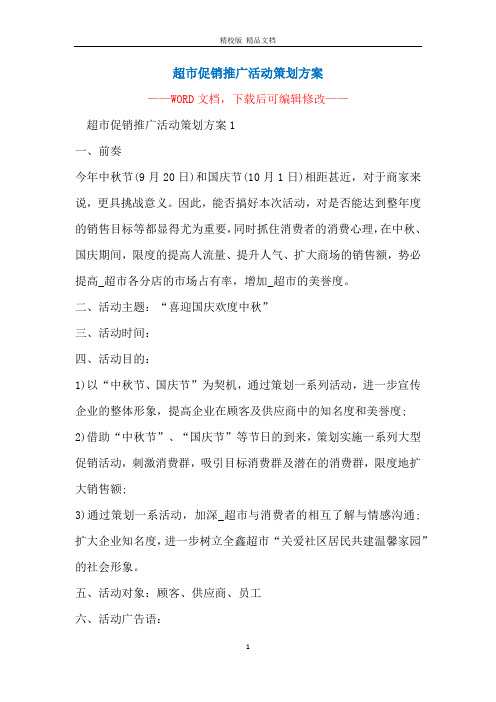 精校版 精品文档

超市促销推广活动策划方案

——WORD文档，下载后可编辑修改——

超市促销推广活动策划方案1

一、前奏

今年中秋节(9月20日)和国庆节(10月1日)相距甚近，对于商家来说，更具挑战意义。因此，能否搞好本次活动，对是否能达到整年度的销售目标等都显得尤为重要，同时抓住消费者的消费心理，在中秋、国庆期间，限度的提高人流量、提升人气、扩大商场的销售额，势必提高_超市各分店的市场占有率，增加_超市的美誉度。

二、活动主题：“喜迎国庆欢度中秋”

三、活动时间：

四、活动目的：

1)以“中秋节、国庆节”为契机，通过策划一系列活动，进一步宣传企业的整体形象，提高企业在顾客及供应商中的知名度和美誉度；

2)借助“中秋节”、“国庆节”等节日的到来，策划实施一系列大型促销活动，刺激消费群，吸引目标消费群及潜在的消费群，限度地扩大销售额；

3)通过策划一系活动，加深_超市与消费者的相互了解与情感沟通；扩大企业知名度，进一步树立全鑫超市“关爱社区居民共建温馨家园”的社会形象。

五、活动对象：顾客、供应商、员工

六、活动广告语：

1